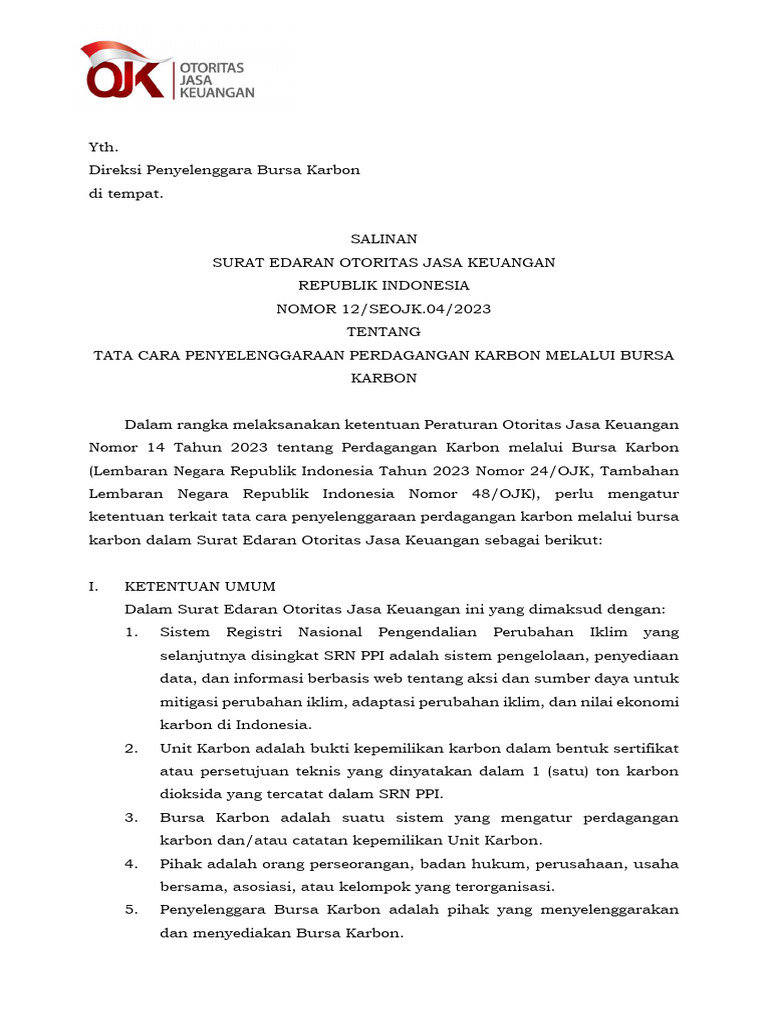 OJK OTORITAS JASA KEUANGAN

Yth.
Direksi Penyelenggara Bursa Karbon
di tempat.

SALINAN
SURAT EDARAN OTORITAS JASA KEUANGAN
REPUBLIK INDONESIA
NOMOR 12/SEOJK.04/2023
TENTANG
TATA CARA PENYELENGGARAAN PERDAGANGAN KARBON MELALUI BURSA KARBON

Dalam rangka melaksanakan ketentuan Peraturan Otoritas Jasa Keuangan Nomor 14 Tahun 2023 tentang Perdagangan Karbon melalui Bursa Karbon (Lembaran Negara Republik Indonesia Tahun 2023 Nomor 24/OJK, Tambahan Lembaran Negara Republik Indonesia Nomor 48/OJK), perlu mengatur ketentuan terkait tata cara penyelenggaraan perdagangan karbon melalui bursa karbon dalam Surat Edaran Otoritas Jasa Keuangan sebagai berikut:

I. KETENTUAN UMUM
Dalam Surat Edaran Otoritas Jasa Keuangan ini yang dimaksud dengan:
1. Sistem Registri Nasional Pengendalian Perubahan Iklim yang selanjutnya disingkat SRN PPI adalah sistem pengelolaan, penyediaan data, dan informasi berbasis web tentang aksi dan sumber daya untuk mitigasi perubahan iklim, adaptasi perubahan iklim, dan nilai ekonomi karbon di Indonesia.
2. Unit Karbon adalah bukti kepemilikan karbon dalam bentuk sertifikat atau persetujuan teknis yang dinyatakan dalam 1 (satu) ton karbon dioksida yang tercatat dalam SRN PPI.
3. Bursa Karbon adalah suatu sistem yang mengatur perdagangan karbon dan/atau catatan kepemilikan Unit Karbon.
4. Pihak adalah orang perseorangan, badan hukum, perusahaan, usaha bersama, asosiasi, atau kelompok yang terorganisasi.
5. Penyelenggara Bursa Karbon adalah pihak yang menyelenggarakan dan menyediakan Bursa Karbon.